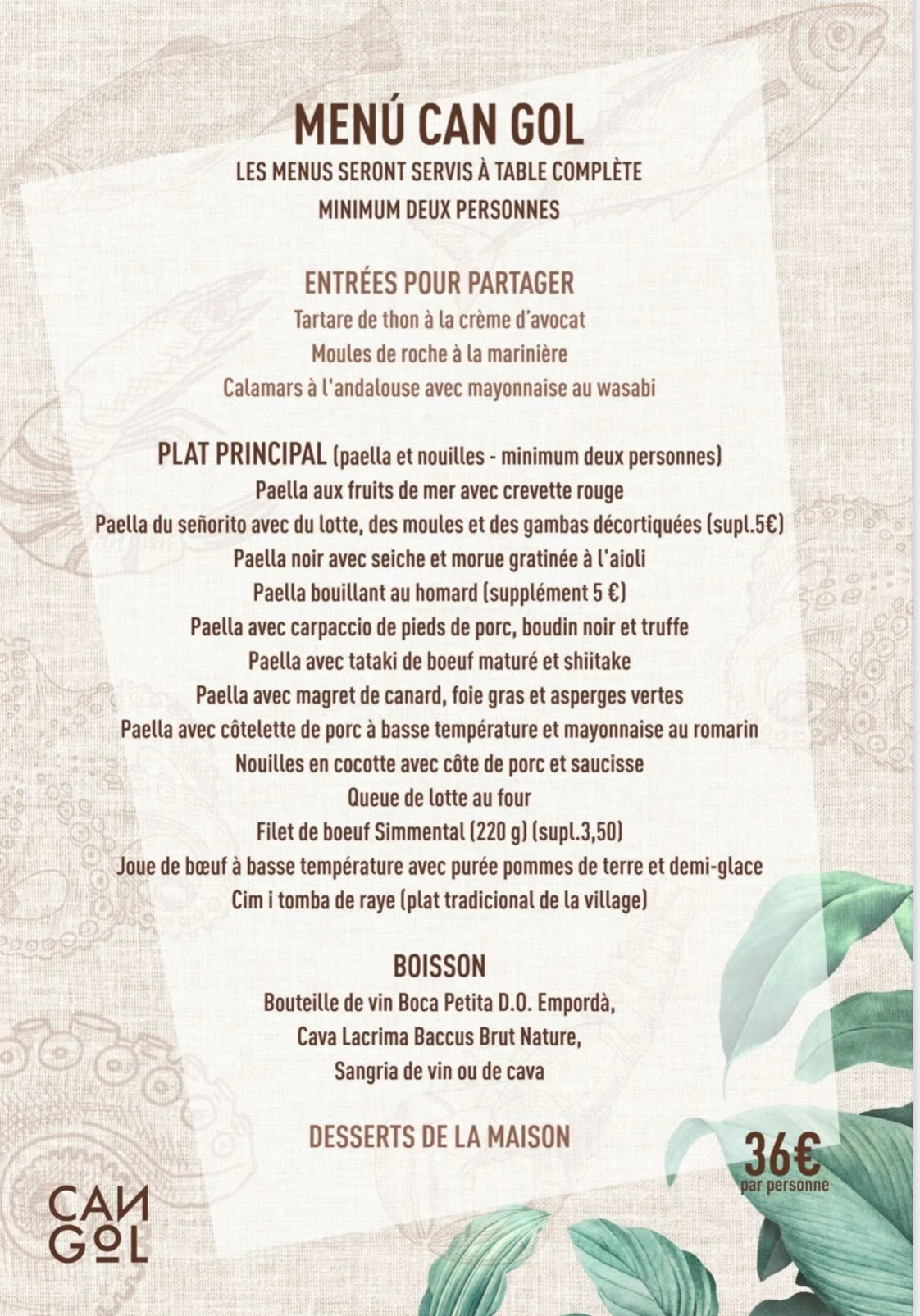 MENÚ CAN GOL
LES MENUS SERONT SERVIS À TABLE COMPLÈTE
MINIMUM DEUX PERSONNES

ENTRÉES POUR PARTAGER
Tartare de thon à la crème d'avocat
Moules de roche à la marinière
Calamars à l'andalouse avec mayonnaise au wasabi

PLAT PRINCIPAL (paella et nouilles - minimum deux personnes)
Paella aux fruits de mer avec crevette rouge
Paella du señorito avec du lotte, des moules et des gambas décortiquées (supl.5€)
Paella noir avec seiche et morue gratinée à l'aioli
Paella bouillant au homard (supplément 5 €)
Paella avec carpaccio de pieds de porc, boudin noir et truffe
Paella avec tataki de boeuf maturé et shiitake
Paella avec magret de canard, foie gras et asperges vertes
Paella avec côtelette de porc à basse température et mayonnaise au romarin
Nouilles en cocotte avec côte de porc et saucisse
Queue de lotte au four
Filet de boeuf Simmental (220 g) (supl.3,50)
Joue de bœuf à basse température avec purée pommes de terre et demi-glace
Cim i tomba de raye (plat tradicional de la village)

BOISSON
Bouteille de vin Boca Petita D.O. Empordà,
Cava Lacrima Baccus Brut Nature,
Sangria de vin ou de cava

DESSERTS DE LA MAISON

36€
par personne

CAN
GOL